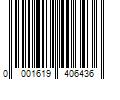 0 001619 406436